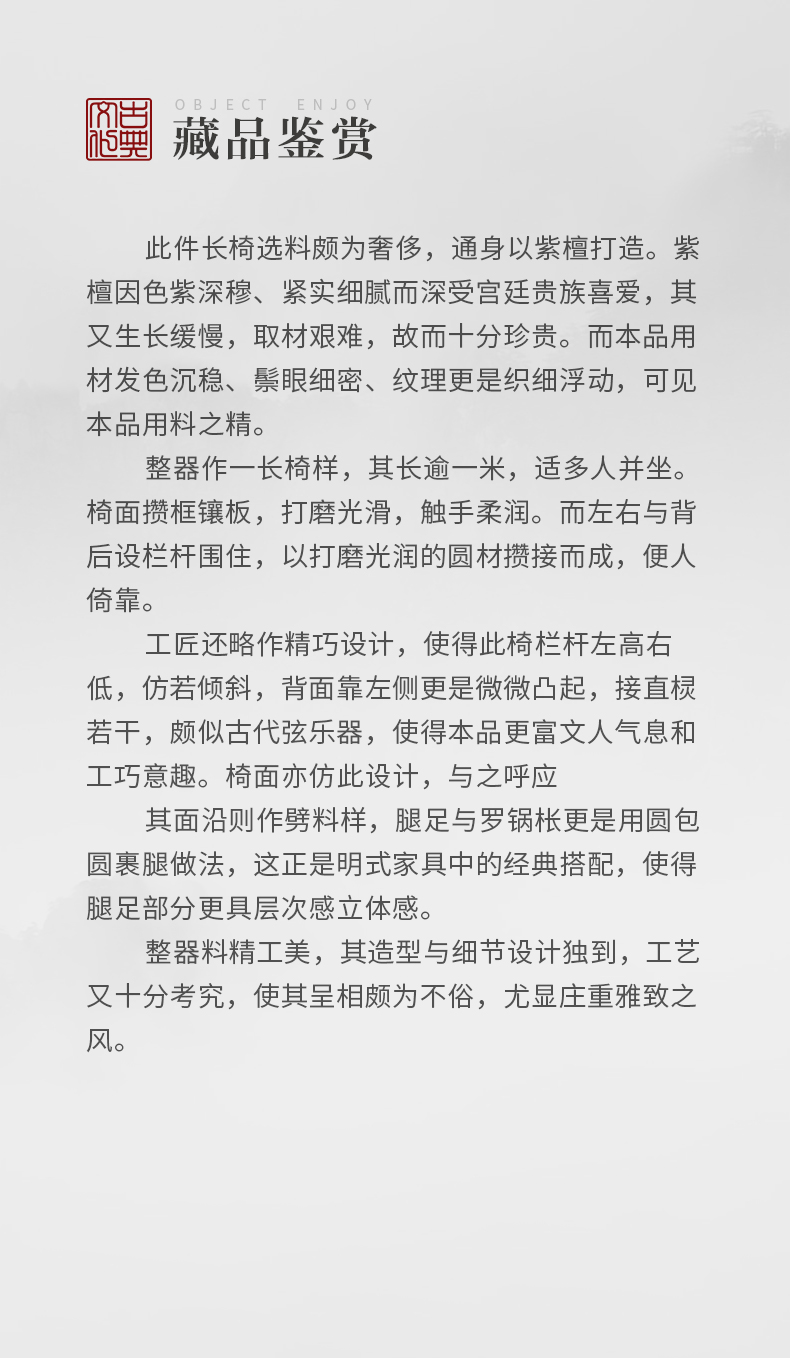 古典文化

OBJECT ENJOY

藏品鉴赏

此件长椅选料颇为奢侈，通身以紫檀打造。紫檀因色紫深穆、紧实细腻而深受宫廷贵族喜爱，其又生长缓慢，取材艰难，故而十分珍贵。而本品用材发色沉稳、鬃眼细密、纹理更是织细浮动，可见本品用料之精。

整器作一长椅样，其长逾一米，适多人并坐。椅面攒框镶板，打磨光滑，触手柔润。而左右与背后设栏杆围住，以打磨光润的圆材攒接而成，便人倚靠。

工匠还略作精巧设计，使得此椅栏杆左高右低，仿若倾斜，背面靠左侧更是微微凸起，接直棂若干，颇似古代弦乐器，使得本品更富文人气息和工巧意趣。椅面亦仿此设计，与之呼应

其面沿则作劈料样，腿足与罗锅枨更是用圆包圆裹腿做法，这正是明式家具中的经典搭配，使得腿足部分更具层次感立体感。

整器料精工美，其造型与细节设计独到，工艺又十分考究，使其呈相颇为不俗，尤显庄重雅致之风。